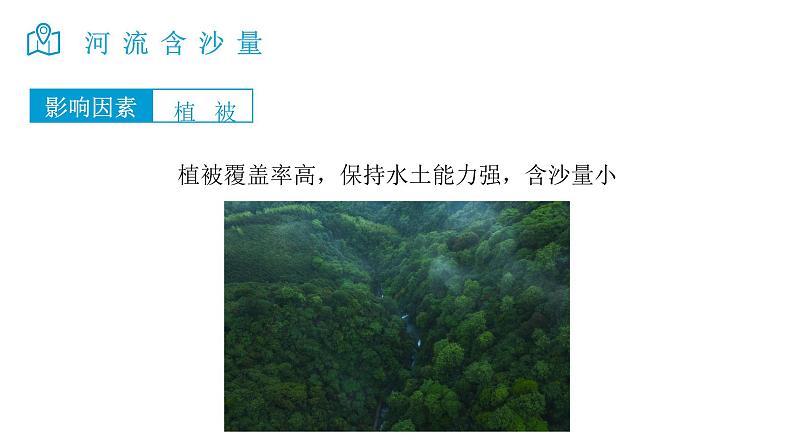 河流含沙量

影响因素 植被

植被覆盖率高，保持水土能力强，含沙量小